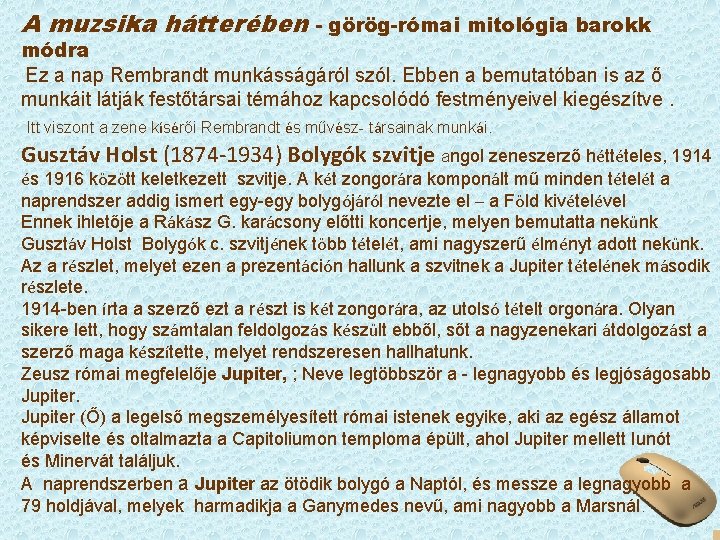 A muzsika hátterében - görög-római mitológia barokk módra

Ez a nap Rembrandt munkásságáról szól. Ebben a bemutatóban is az ő munkáit látják festőtársai témához kapcsolódó festményeivel kiegészítve .

Itt viszont a zene kísérői Rembrandt és művész- társainak munkái.

Gusztáv Holst (1874-1934) Bolygók szvîtje angol zeneszerző héttételes, 1914 és 1916 között keletkezett szvitje. A két zongorára komponált mű minden tételét a naprendszer addig ismert egy-egy bolygójáról nevezte el – a Föld kivételével
Ennek ihletője a Rákász G. karácsony előtti koncertje, melyen bemutatta nekünk Gusztáv Holst Bolygók c. szvitjének több tételét, ami nagyszerű élményt adott nekünk.
Az a részlet, melyet ezen a prezentáción hallunk a szvitnek a Jupiter tételének második részlete.
1914-ben írta a szerző ezt a részt is két zongorára, az utolsó tételt orgonára. Olyan sikere lett, hogy számtalan feldolgozás készült ebből, sőt a nagyzenekari átdolgozást a szerző maga készítette, melyet rendszeresen hallhatunk.
Zeusz római megfelelője Jupiter, ; Neve legtöbbször a - legnagyobb és legjóságosabb Jupiter.
Jupiter (Ő) a legelső megszemélyesített római istenek egyike, aki az egész államot képviselte és oltalmazta a Capitoliumon temploma épült, ahol Jupiter mellett Iunót és Minervát találjuk.
A naprendszerben a Jupiter az ötödik bolygó a Naptól, és messze a legnagyobb a 79 holdjával, melyek harmadikja a Ganymedes nevű, ami nagyobb a Marsnál.